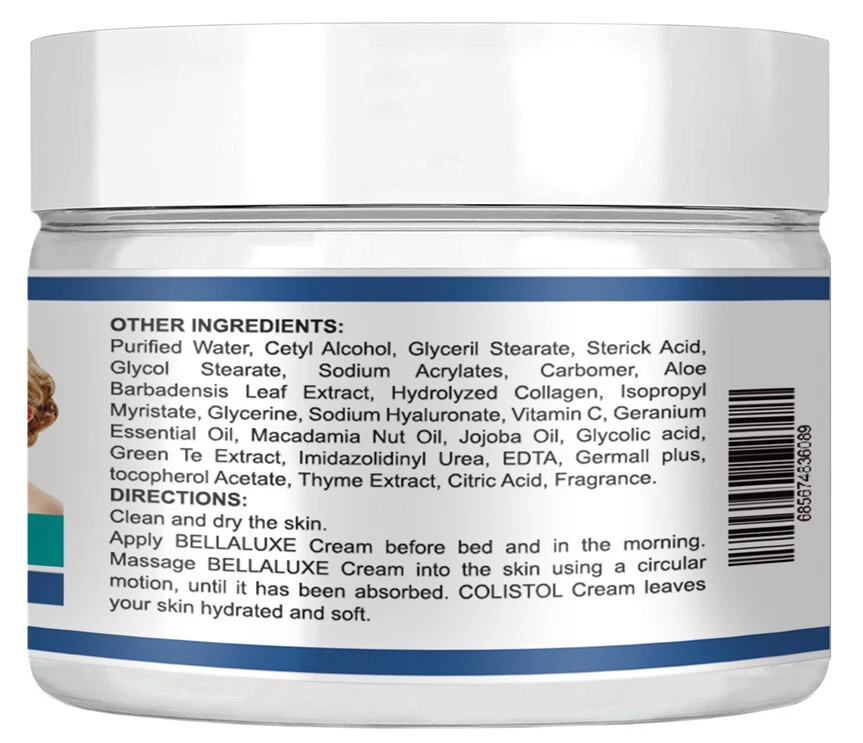 OTHER INGREDIENTS:
Purified Water, Cetyl Alcohol, Glyceril Stearate, Sterick Acid, Glycol Stearate, Sodium Acrylates, Carbomer, Aloe Barbadensis Leaf Extract, Hydrolyzed Collagen, Isopropyl Myristate, Glycerine, Sodium Hyaluronate, Vitamin C, Geranium Essential Oil, Macadamia Nut Oil, Jojoba Oil, Glycolic acid, Green Te Extract, Imidazolidinyl Urea, EDTA, Germall plus, tocopherol Acetate, Thyme Extract, Citric Acid, Fragrance.
DIRECTIONS:
Clean and dry the skin.
Apply BELLALUXE Cream before bed and in the morning. Massage BELLALUXE Cream into the skin using a circular motion, until it has been absorbed. COLISTOL Cream leaves your skin hydrated and soft.

685874636089